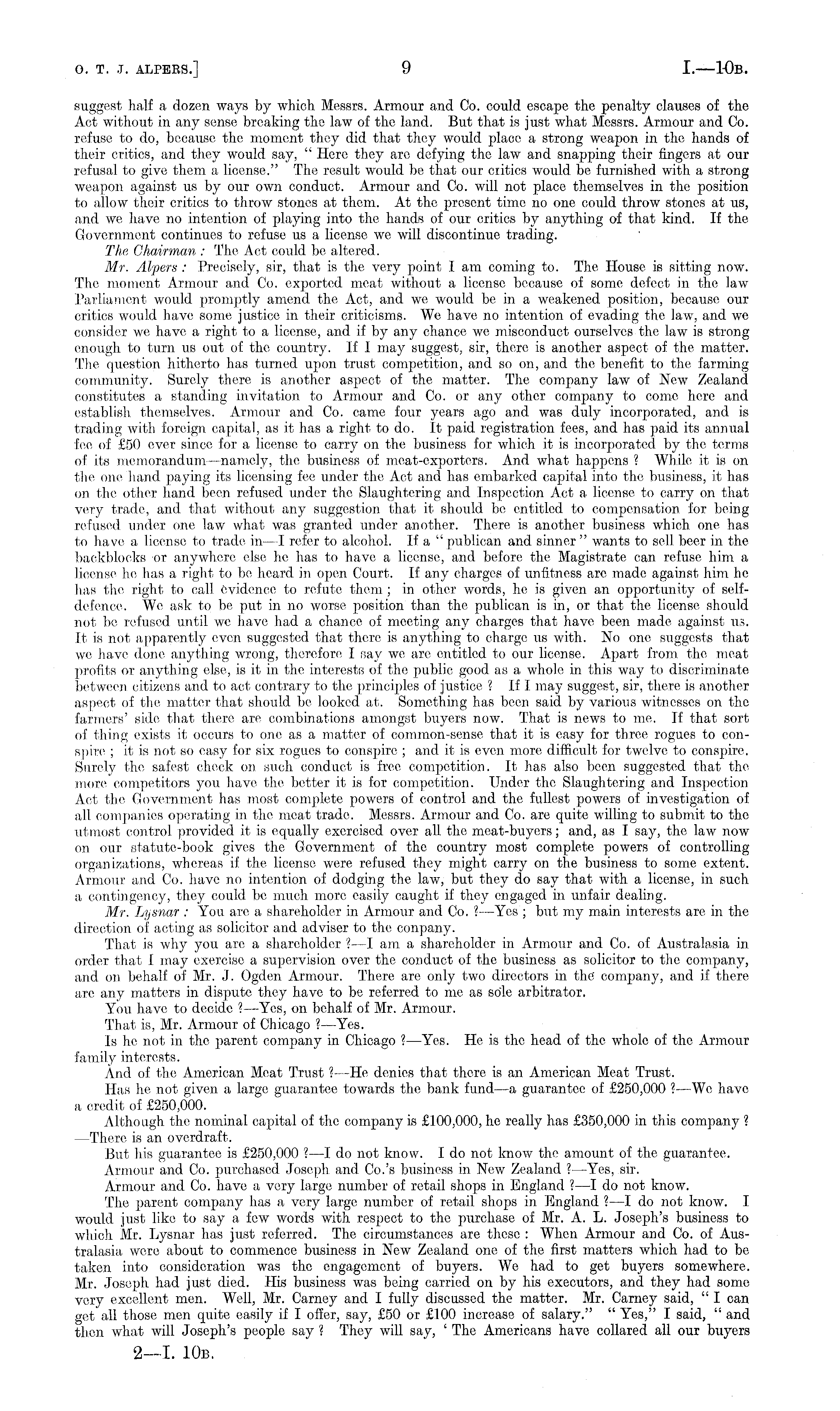 O. T. J. ALPERS.] 9 I.—10B.

suggest half a dozen ways by which Messrs. Armour and Co. could escape the penalty clauses of the Act without in any sense breaking the law of the land. But that is just what Messrs. Armour and Co. refuse to do, because the moment they did that they would place a strong weapon in the hands of their critics, and they would say, "Here they are defying the law and snapping their fingers at our refusal to give them a license." The result would be that our critics would be furnished with a strong weapon against us by our own conduct. Armour and Co. will not place themselves in the position to allow their critics to throw stones at them. At the present time no one could throw stones at us, and we have no intention of playing into the hands of our critics by anything of that kind. If the Government continues to refuse us a license we will discontinue trading.

The Chairman: The Act could be altered.

Mr. Alpers: Precisely, sir, that is the very point I am coming to. The House is sitting now. The moment Armour and Co. exported meat without a license because of some defect in the law Parliament would promptly amend the Act, and we would be in a weakened position, because our critics would have some justice in their criticisms. We have no intention of evading the law, and we consider we have a right to a license, and if by any chance we misconduct ourselves the law is strong enough to turn us out of the country. If I may suggest, sir, there is another aspect of the matter. The question hitherto has turned upon trust competition, and so on, and the benefit to the farming community. Surely there is another aspect of the matter. The company law of New Zealand constitutes a standing invitation to Armour and Co. or any other company to come here and establish themselves. Armour and Co. came four years ago and was duly incorporated, and is trading with foreign capital, as it has a right to do. It paid registration fees, and has paid its annual fee of £50 ever since for a license to carry on the business for which it is incorporated by the terms of its memorandum—namely, the business of meat-exporters. And what happens? While it is on the one hand paying its licensing fee under the Act and has embarked capital into the business, it has on the other hand been refused under the Slaughtering and Inspection Act a license to carry on that very trade, and that without any suggestion that it should be entitled to compensation for being refused under one law what was granted under another. There is another business which one has to have a license to trade in—I refer to alcohol. If a "publican and sinner" wants to sell beer in the backblocks or anywhere else he has to have a license, and before the Magistrate can refuse him a license he has a right to be heard in open Court. If any charges of unfitness are made against him he has the right to call evidence to refute them; in other words, he is given an opportunity of self-defence. We ask to be put in no worse position than the publican is in, or that the license should not be refused until we have had a chance of meeting any charges that have been made against us. It is not apparently even suggested that there is anything to charge us with. No one suggests that we have done anything wrong, therefore I say we are entitled to our license. Apart from the meat profits or anything else, is it in the interests of the public good as a whole in this way to discriminate between citizens and to act contrary to the principles of justice? If I may suggest, sir, there is another aspect of the matter that should be looked at. Something has been said by various witnesses on the farmers' side that there are combinations amongst buyers now. That is news to me. If that sort of thing exists it occurs to one as a matter of common-sense that it is easy for three rogues to conspire; it is not so easy for six rogues to conspire; and it is even more difficult for twelve to conspire. Surely the safest check on such conduct is free competition. It has also been suggested that the more competitors you have the better it is for competition. Under the Slaughtering and Inspection Act the Government has most complete powers of control and the fullest powers of investigation of all companies operating in the meat trade. Messrs. Armour and Co. are quite willing to submit to the utmost control provided it is equally exercised over all the meat-buyers; and, as I say, the law now on our statute-book gives the Government of the country most complete powers of controlling organizations, whereas if the license were refused they might carry on the business to some extent. Armour and Co. have no intention of dodging the law, but they do say that with a license, in such a contingency, they could be much more easily caught if they engaged in unfair dealing.

Mr. Lysnar: You are a shareholder in Armour and Co.?—Yes; but my main interests are in the direction of acting as solicitor and adviser to the conpany.

That is why you are a shareholder?—I am a shareholder in Armour and Co. of Australasia in order that I may exercise a supervision over the conduct of the business as solicitor to the company, and on behalf of Mr. J. Ogden Armour. There are only two directors in the company, and if there are any matters in dispute they have to be referred to me as sole arbitrator.

You have to decide?—Yes, on behalf of Mr. Armour.

That is, Mr. Armour of Chicago?—Yes.

Is he not in the parent company in Chicago?—Yes. He is the head of the whole of the Armour family interests.

And of the American Meat Trust?—He denies that there is an American Meat Trust.

Has he not given a large guarantee towards the bank fund—a guarantee of £250,000?—We have a credit of £250,000.

Although the nominal capital of the company is £100,000, he really has £350,000 in this company?—There is an overdraft.

But his guarantee is £250,000?—I do not know. I do not know the amount of the guarantee.

Armour and Co. purchased Joseph and Co.'s business in New Zealand?—Yes, sir.

Armour and Co. have a very large number of retail shops in England?—I do not know.

The parent company has a very large number of retail shops in England?—I do not know. I would just like to say a few words with respect to the purchase of Mr. A. L. Joseph's business to which Mr. Lysnar has just referred. The circumstances are these: When Armour and Co. of Australasia were about to commence business in New Zealand one of the first matters which had to be taken into consideration was the engagement of buyers. We had to get buyers somewhere. Mr. Joseph had just died. His business was being carried on by his executors, and they had some very excellent men. Well, Mr. Carney and I fully discussed the matter. Mr. Carney said, "I can get all those men quite easily if I offer, say, £50 or £100 increase of salary." "Yes," I said, "and then what will Joseph's people say? They will say, 'The Americans have collared all our buyers

2—I. 10B.